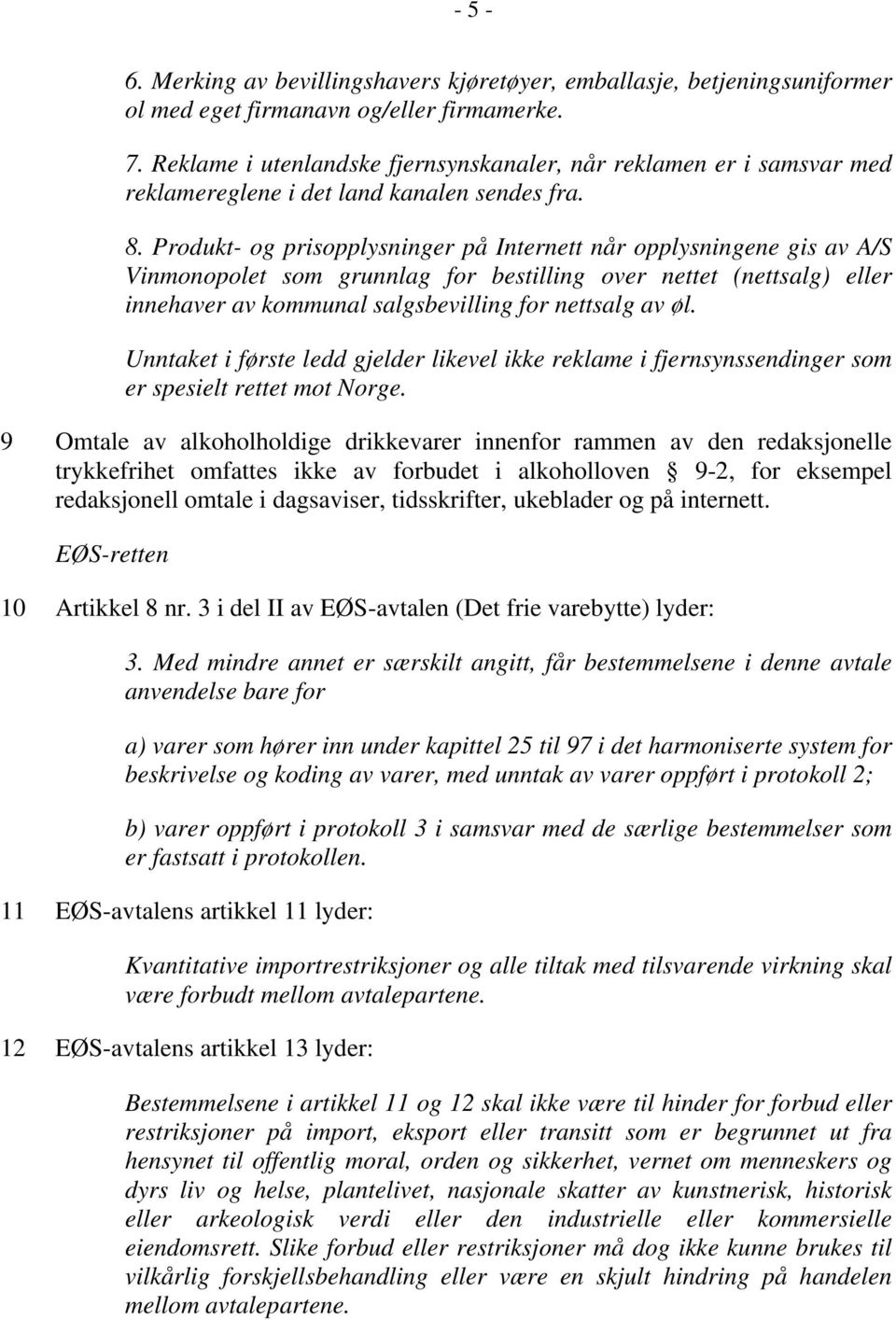 - 5 -

6. Merking av bevillingshavers kjøretøyer, emballasje, betjeningsuniformer ol med eget firmanavn og/eller firmamerke.

7. Reklame i utenlandske fjernsynskanaler, når reklamen er i samsvar med reklamereglene i det land kanalen sendes fra.

8. Produkt- og prisopplysninger på Internett når opplysningene gis av A/S Vinmonopolet som grunnlag for bestilling over nettet (nettsalg) eller innehaver av kommunal salgsbevilling for nettsalg av øl.

Unntaket i første ledd gjelder likevel ikke reklame i fjernsynssendinger som er spesielt rettet mot Norge.

9 Omtale av alkoholholdige drikkevarer innenfor rammen av den redaksjonelle trykkefrihet omfattes ikke av forbudet i alkoholloven 9-2, for eksempel redaksjonell omtale i dagsaviser, tidsskrifter, ukeblader og på internett.

EØS-retten

10 Artikkel 8 nr. 3 i del II av EØS-avtalen (Det frie varebytte) lyder:

3. Med mindre annet er særskilt angitt, får bestemmelsene i denne avtale anvendelse bare for

a) varer som hører inn under kapittel 25 til 97 i det harmoniserte system for beskrivelse og koding av varer, med unntak av varer oppført i protokoll 2;

b) varer oppført i protokoll 3 i samsvar med de særlige bestemmelser som er fastsatt i protokollen.

11 EØS-avtalens artikkel 11 lyder:

Kvantitative importrestriksjoner og alle tiltak med tilsvarende virkning skal være forbudt mellom avtalepartene.

12 EØS-avtalens artikkel 13 lyder:

Bestemmelsene i artikkel 11 og 12 skal ikke være til hinder for forbud eller restriksjoner på import, eksport eller transitt som er begrunnet ut fra hensynet til offentlig moral, orden og sikkerhet, vernet om menneskers og dyrs liv og helse, plantelivet, nasjonale skatter av kunstnerisk, historisk eller arkeologisk verdi eller den industrielle eller kommersielle eiendomsrett. Slike forbud eller restriksjoner må dog ikke kunne brukes til vilkårlig forskjellsbehandling eller være en skjult hindring på handelen mellom avtalepartene.